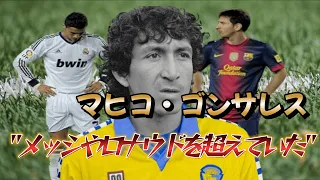 bwin

Qatar Foundation

マヒコ・ゴンサレス

"メッシやロナウドを超えていた"